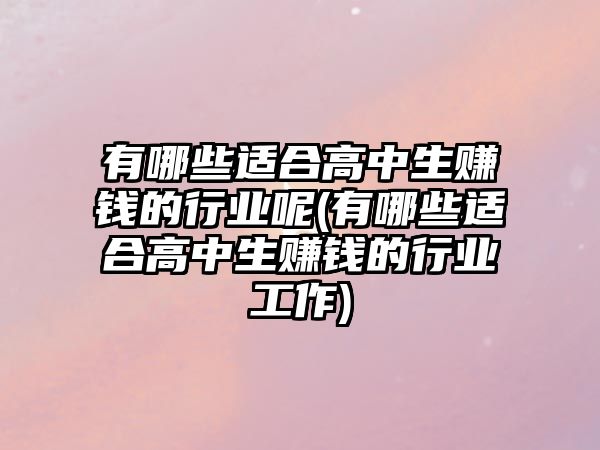 有哪些适合高中生赚钱的行业呢(有哪些适合高中生赚钱的行业工作)